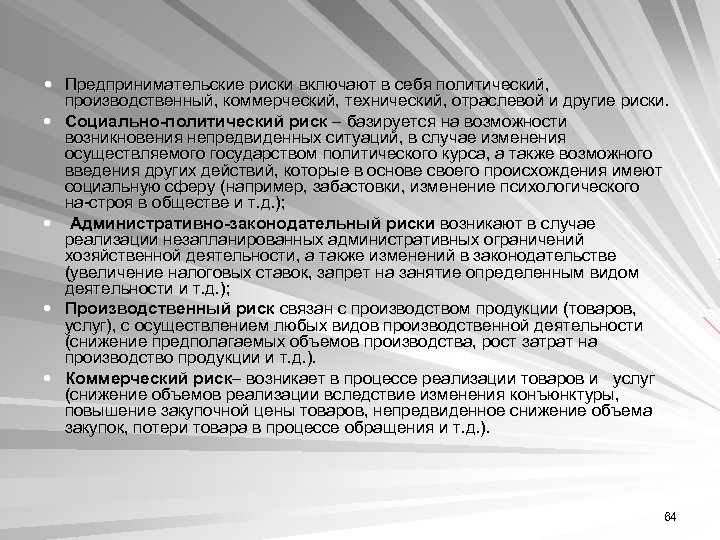 • Предпринимательские риски включают в себя политический, производственный, коммерческий, технический, отраслевой и другие риски.
• Социально-политический риск – базируется на возможности возникновения непредвиденных ситуаций, в случае изменения осуществляемого государством политического курса, а также возможного введения других действий, которые в основе своего происхождения имеют социальную сферу (например, забастовки, изменение психологического на-строя в обществе и т.д.);
• Административно-законодательный риски возникают в случае реализации незапланированных административных ограничений хозяйственной деятельности, а также изменений в законодательстве (увеличение налоговых ставок, запрет на занятие определенным видом деятельности и т.д.);
• Производственный риск связан с производством продукции (товаров, услуг), с осуществлением любых видов производственной деятельности (снижение предполагаемых объемов производства, рост затрат на производство продукции и т.д.).
• Коммерческий риск– возникает в процессе реализации товаров и услуг (снижение объемов реализации вследствие изменения конъюнктуры, повышение закупочной цены товаров, непредвиденное снижение объема закупок, потери товара в процессе обращения и т.д.).

64